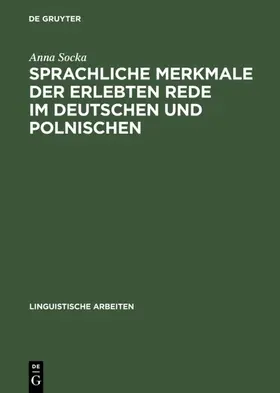 DE GRUYTER

Anna Socka

SPRACHLICHE MERKMALE DER ERLEBTEN REDE IM DEUTSCHEN UND POLNISCHEN

LINGUISTISCHE ARBEITEN

DE
G